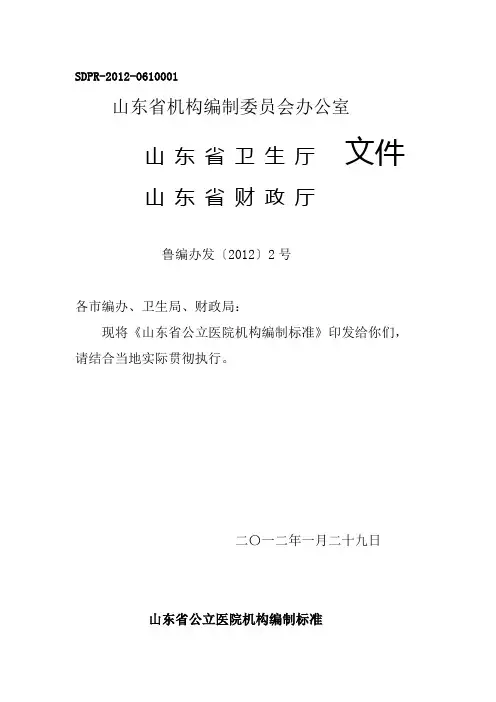 SDPR-2012-0610001

山东省机构编制委员会办公室

山东省卫生厅 文件

山东省财政厅

鲁编办发〔2012〕2号

各市编办、卫生局、财政局：

现将《山东省公立医院机构编制标准》印发给你们，请结合当地实际贯彻执行。

二〇一二年一月二十九日

山东省公立医院机构编制标准